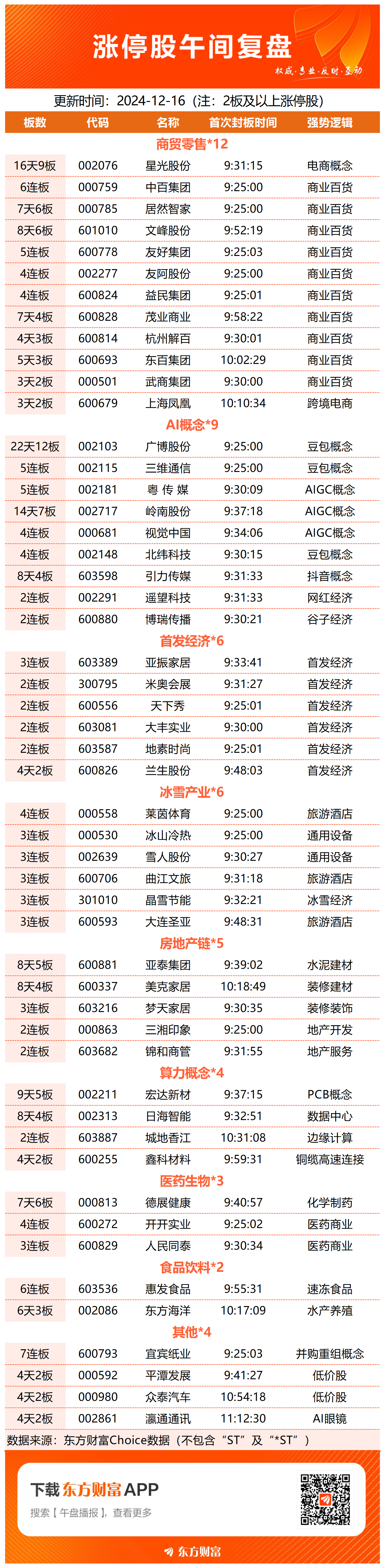 涨停股午间复盘

权威·专业·及时·互动

更新时间：2024-12-16（注：2板及以上涨停股）

| 板数 | 代码 | 名称 | 首次封板时间 | 强势逻辑 |
|---|---|---|---|---|
| 商贸零售*12 | | | | |
| 16天9板 | 002076 | 星光股份 | 9:31:15 | 电商概念 |
| 6连板 | 000759 | 中百集团 | 9:25:00 | 商业百货 |
| 7天6板 | 000785 | 居然智家 | 9:25:00 | 商业百货 |
| 8天6板 | 601010 | 文峰股份 | 9:52:19 | 商业百货 |
| 5连板 | 600778 | 友好集团 | 9:25:03 | 商业百货 |
| 4连板 | 002277 | 友阿股份 | 9:25:00 | 商业百货 |
| 4连板 | 600824 | 益民集团 | 9:25:01 | 商业百货 |
| 7天4板 | 600828 | 茂业商业 | 9:58:22 | 商业百货 |
| 4天3板 | 600814 | 杭州解百 | 9:30:01 | 商业百货 |
| 5天3板 | 600693 | 东百集团 | 10:02:29 | 商业百货 |
| 3天2板 | 000501 | 武商集团 | 9:30:00 | 商业百货 |
| 3天2板 | 600679 | 上海凤凰 | 10:10:34 | 跨境电商 |
| AI概念*9 | | | | |
| 22天12板 | 002103 | 广博股份 | 9:25:00 | 豆包概念 |
| 5连板 | 002115 | 三维通信 | 9:25:00 | 豆包概念 |
| 5连板 | 002181 | 粤 传 媒 | 9:30:09 | AIGC概念 |
| 14天7板 | 002717 | 岭南股份 | 9:37:18 | AIGC概念 |
| 4连板 | 000681 | 视觉中国 | 9:34:06 | AIGC概念 |
| 4连板 | 002148 | 北纬科技 | 9:30:15 | 豆包概念 |
| 8天4板 | 603598 | 引力传媒 | 9:31:33 | 抖音概念 |
| 2连板 | 002291 | 遥望科技 | 9:31:33 | 网红经济 |
| 2连板 | 600880 | 博瑞传播 | 9:30:21 | 谷子经济 |
| 首发经济*6 | | | | |
| 3连板 | 603389 | 亚振家居 | 9:33:41 | 首发经济 |
| 2连板 | 300795 | 米奥会展 | 9:31:27 | 首发经济 |
| 2连板 | 600556 | 天下秀 | 9:25:01 | 首发经济 |
| 2连板 | 603081 | 大丰实业 | 9:30:00 | 首发经济 |
| 2连板 | 603587 | 地素时尚 | 9:25:01 | 首发经济 |
| 4天2板 | 600826 | 兰生股份 | 9:48:03 | 首发经济 |
| 冰雪产业*6 | | | | |
| 4连板 | 000558 | 莱茵体育 | 9:25:00 | 旅游酒店 |
| 3连板 | 000530 | 冰山冷热 | 9:25:00 | 通用设备 |
| 3连板 | 002639 | 雪人股份 | 9:30:27 | 通用设备 |
| 3连板 | 600706 | 曲江文旅 | 9:31:18 | 旅游酒店 |
| 3连板 | 301010 | 晶雪节能 | 9:32:21 | 冰雪经济 |
| 3连板 | 600593 | 大连圣亚 | 9:48:31 | 旅游酒店 |
| 房地产链*5 | | | | |
| 8天5板 | 600881 | 亚泰集团 | 9:39:02 | 水泥建材 |
| 8天4板 | 600337 | 美克家居 | 10:18:49 | 装修建材 |
| 3连板 | 603216 | 梦天家居 | 9:30:35 | 装修装饰 |
| 2连板 | 000863 | 三湘印象 | 9:25:00 | 地产开发 |
| 2连板 | 603682 | 锦和商管 | 9:31:55 | 地产服务 |
| 算力概念*4 | | | | |
| 9天5板 | 002211 | 宏达新材 | 9:37:15 | PCB概念 |
| 8天4板 | 002313 | 日海智能 | 9:32:51 | 数据中心 |
| 2连板 | 603887 | 城地香江 | 10:31:08 | 边缘计算 |
| 4天2板 | 600255 | 鑫科材料 | 9:59:31 | 铜缆高速连接 |
| 医药生物*3 | | | | |
| 7天6板 | 000813 | 德展健康 | 9:40:57 | 化学制药 |
| 4连板 | 600272 | 开开实业 | 9:25:02 | 医药商业 |
| 3连板 | 600829 | 人民同泰 | 9:30:34 | 医药商业 |
| 食品饮料*2 | | | | |
| 6连板 | 603536 | 惠发食品 | 9:55:31 | 速冻食品 |
| 6天3板 | 002086 | 东方海洋 | 10:17:09 | 水产养殖 |
| 其他*4 | | | | |
| 7连板 | 600793 | 宜宾纸业 | 9:25:03 | 并购重组概念 |
| 4天2板 | 000592 | 平潭发展 | 9:41:27 | 低价股 |
| 4天2板 | 000980 | 众泰汽车 | 10:54:18 | 低价股 |
| 4天2板 | 002861 | 瀛通通讯 | 11:12:30 | AI眼镜 |

数据来源：东方财富Choice数据（不包含“ST”及“*ST”）

下载 东方财富 APP
搜索【午盘播报】，查看更多

东方财富